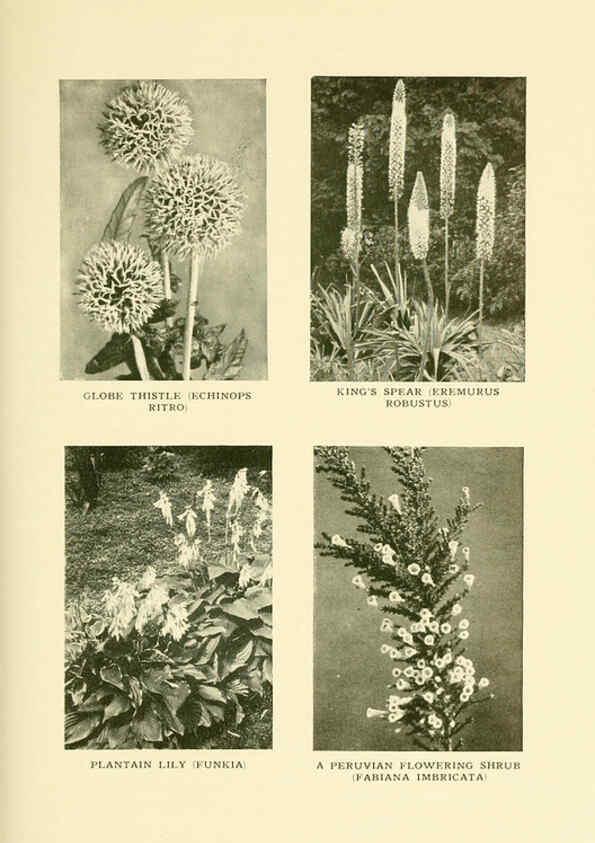 GLOBE THISTLE (ECHINOPS RITRO)

KING'S SPEAR (EREMURUS ROBUSTUS)

PLANTAIN LILY (FUNKIA)

A PERUVIAN FLOWERING SHRUB (FABIANA IMBRICATA)